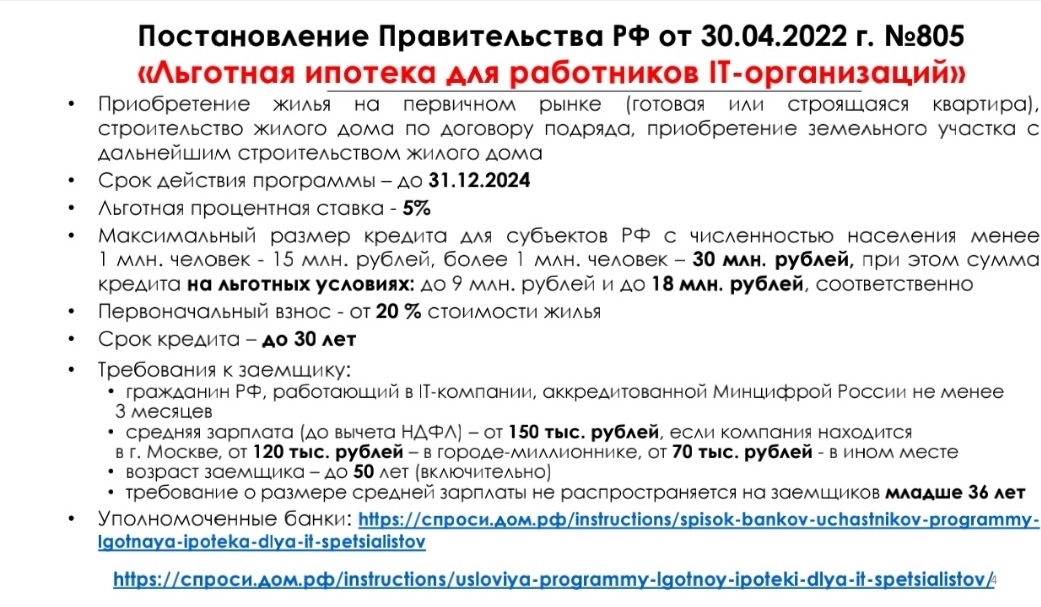 Постановление Правительства РФ от 30.04.2022 г. №805
«Льготная ипотека для работников IT-организаций»

• Приобретение жилья на первичном рынке (готовая или строящаяся квартира), строительство жилого дома по договору подряда, приобретение земельного участка с дальнейшим строительством жилого дома
• Срок действия программы – до 31.12.2024
• Льготная процентная ставка - 5%
• Максимальный размер кредита для субъектов РФ с численностью населения менее 1 млн. человек - 15 млн. рублей, более 1 млн. человек – 30 млн. рублей, при этом сумма кредита на льготных условиях: до 9 млн. рублей и до 18 млн. рублей, соответственно
• Первоначальный взнос - от 20 % стоимости жилья
• Срок кредита – до 30 лет
• Требования к заемщику:
  • гражданин РФ, работающий в IT-компании, аккредитованной Минцифрой России не менее 3 месяцев
  • средняя зарплата (до вычета НДФЛ) – от 150 тыс. рублей, если компания находится в г. Москве, от 120 тыс. рублей – в городе-миллионнике, от 70 тыс. рублей - в ином месте
  • возраст заемщика – до 50 лет (включительно)
  • требование о размере средней зарплаты не распространяется на заемщиков младше 36 лет
• Уполномоченные банки: https://спроси.дом.рф/instructions/spisok-bankov-uchastnikov-programmy-lgotnaya-ipoteka-dlya-it-spetsialistov

https://спроси.дом.рф/instructions/usloviya-programmy-lgotnoy-ipoteki-dlya-it-spetsialistov/

4